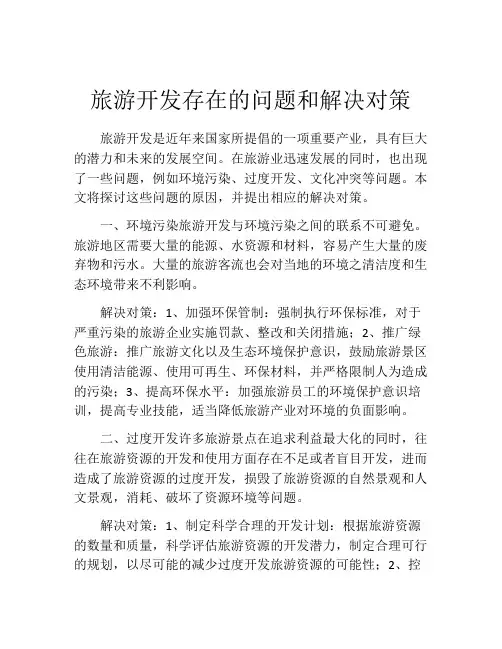 旅游开发存在的问题和解决对策

旅游开发是近年来国家所提倡的一项重要产业，具有巨大的潜力和未来的发展空间。在旅游业迅速发展的同时，也出现了一些问题，例如环境污染、过度开发、文化冲突等问题。本文将探讨这些问题的原因，并提出相应的解决对策。

一、环境污染旅游开发与环境污染之间的联系不可避免。旅游地区需要大量的能源、水资源和材料，容易产生大量的废弃物和污水。大量的旅游客流也会对当地的环境之清洁度和生态环境带来不利影响。

解决对策：1、加强环保管制：强制执行环保标准，对于严重污染的旅游企业实施罚款、整改和关闭措施；2、推广绿色旅游：推广旅游文化以及生态环境保护意识，鼓励旅游景区使用清洁能源、使用可再生、环保材料，并严格限制人为造成的污染；3、提高环保水平：加强旅游员工的环境保护意识培训，提高专业技能，适当降低旅游产业对环境的负面影响。

二、过度开发许多旅游景点在追求利益最大化的同时，往往在旅游资源的开发和使用方面存在不足或者盲目开发，进而造成了旅游资源的过度开发，损毁了旅游资源的自然景观和人文景观，消耗、破坏了资源环境等问题。

解决对策：1、制定科学合理的开发计划：根据旅游资源的数量和质量，科学评估旅游资源的开发潜力，制定合理可行的规划，以尽可能的减少过度开发旅游资源的可能性；2、控